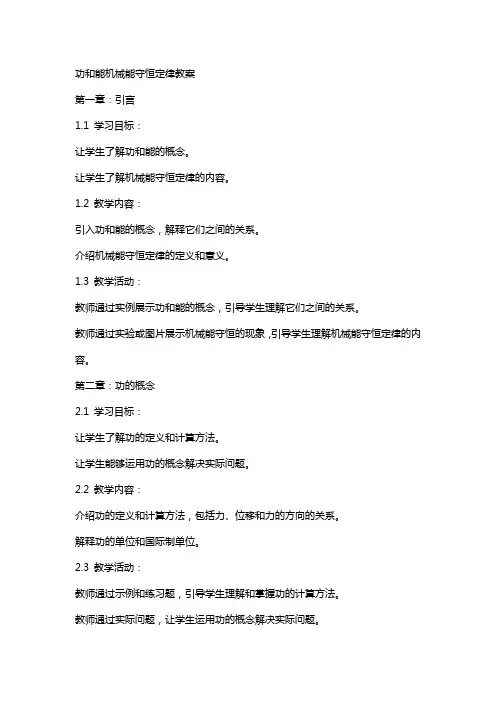 功和能机械能守恒定律教案

第一章：引言

1.1 学习目标：

让学生了解功和能的概念。

让学生了解机械能守恒定律的内容。

1.2 教学内容：

引入功和能的概念，解释它们之间的关系。

介绍机械能守恒定律的定义和意义。

1.3 教学活动：

教师通过实例展示功和能的概念，引导学生理解它们之间的关系。

教师通过实验或图片展示机械能守恒的现象，引导学生理解机械能守恒定律的内容。

第二章：功的概念

2.1 学习目标：

让学生了解功的定义和计算方法。

让学生能够运用功的概念解决实际问题。

2.2 教学内容：

介绍功的定义和计算方法，包括力、位移和力的方向的关系。

解释功的单位和国际制单位。

2.3 教学活动：

教师通过示例和练习题，引导学生理解和掌握功的计算方法。

教师通过实际问题，让学生运用功的概念解决实际问题。